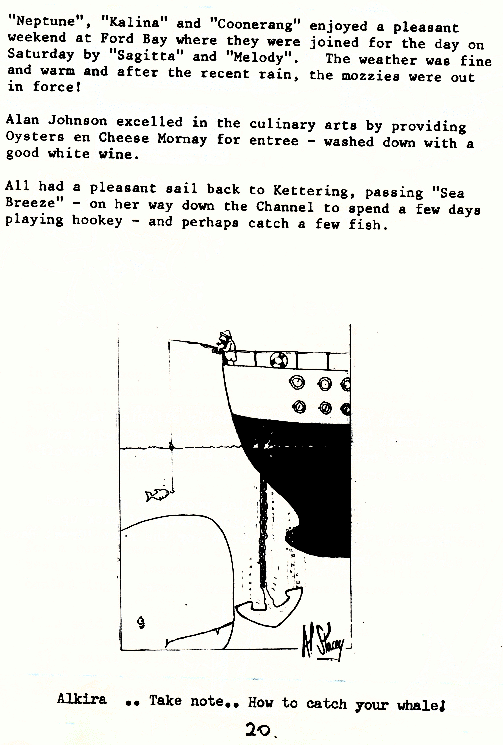 "Neptune", "Kalina" and "Coonerang" enjoyed a pleasant weekend at Ford Bay where they were joined for the day on Saturday by "Sagitta" and "Melody". The weather was fine and warm and after the recent rain, the mozzies were out in force!

Alan Johnson excelled in the culinary arts by providing Oysters en Cheese Mornay for entree - washed down with a good white wine.

All had a pleasant sail back to Kettering, passing "Sea Breeze" - on her way down the Channel to spend a few days playing hookey - and perhaps catch a few fish.

Al Stacey

Alkira .. Take note.. How to catch your whale!

20.